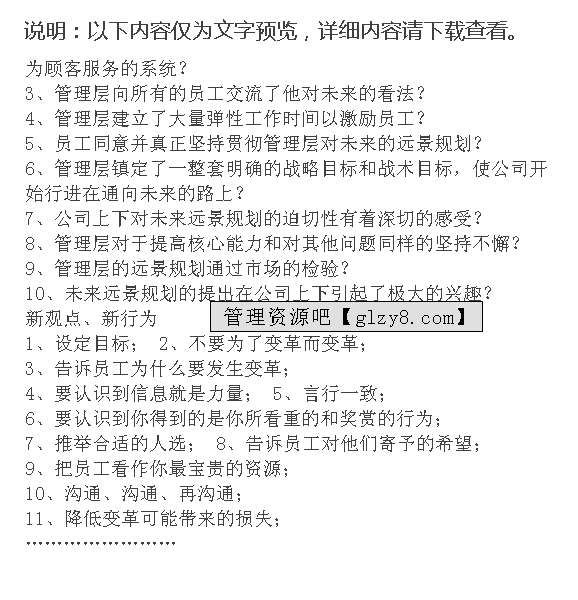 说明：以下内容仅为文字预览，详细内容请下载查看。

为顾客服务的系统？
3、管理层向所有的员工交流了他对未来的看法？
4、管理层建立了大量弹性工作时间以激励员工？
5、员工同意并真正坚持贯彻管理层对未来的远景规划？
6、管理层镇定了一整套明确的战略目标和战术目标，使公司开始行进在通向未来的路上？
7、公司上下对未来远景规划的迫切性有着深切的感受？
8、管理层对于提高核心能力和对其他问题同样的坚持不懈？
9、管理层的远景规划通过市场的检验？
10、未来远景规划的提出在公司上下引起了极大的兴趣？
新观点、新行为

管理资源吧【glzy8.com】

1、设定目标； 2、不要为了变革而变革；
3、告诉员工为什么要发生变革；
4、要认识到信息就是力量； 5、言行一致；
6、要认识到你得到的是你所看重的和奖赏的行为；
7、推举合适的人选； 8、告诉员工对他们寄予的希望；
9、把员工看作你最宝贵的资源；
10、沟通、沟通、再沟通；
11、降低变革可能带来的损失；
……………………